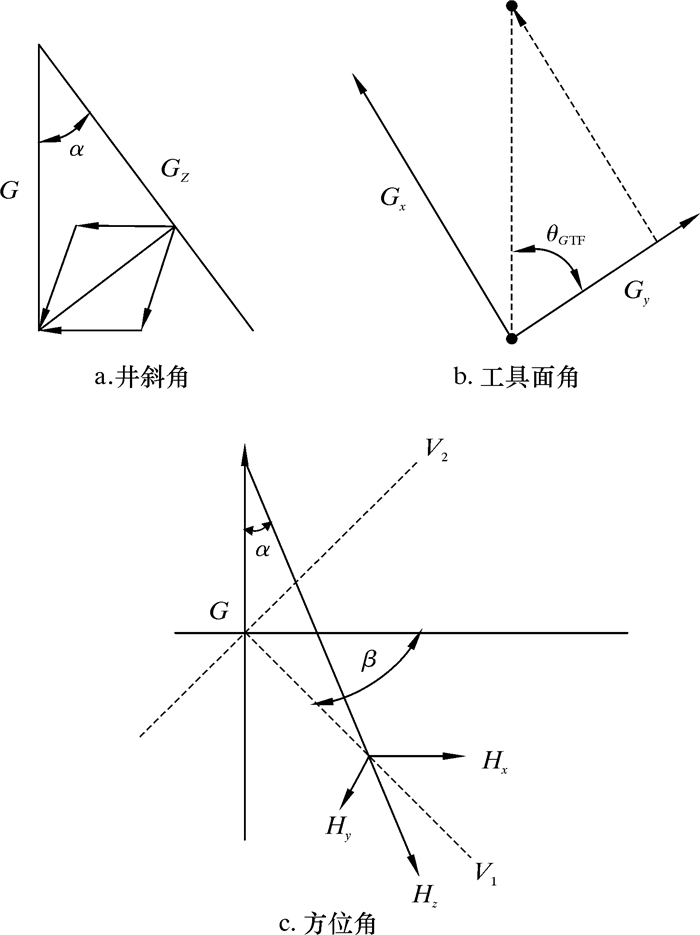 $G$
$\alpha$
$G_Z$

a.井斜角

$G_x$
$\theta_{GTF}$
$G_y$

b. 工具面角

$V_2$
$\alpha$
$G$
$\beta$
$H_x$
$H_y$
$H_z$
$V_1$

c. 方位角